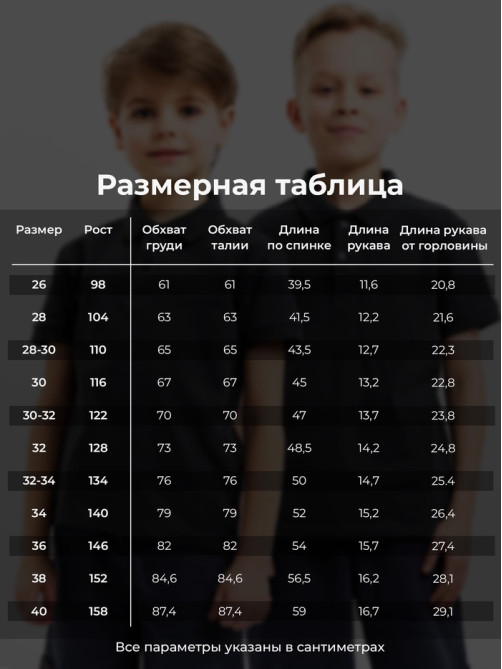 Размерная таблица

| Размер | Рост | Обхват груди | Обхват талии | Длина по спинке | Длина рукава | Длина рукава от горловины |
|---|---|---|---|---|---|---|
| 26 | 98 | 61 | 61 | 39,5 | 11,6 | 20,8 |
| 28 | 104 | 63 | 63 | 41,5 | 12,2 | 21,6 |
| 28-30 | 110 | 65 | 65 | 43,5 | 12,7 | 22,3 |
| 30 | 116 | 67 | 67 | 45 | 13,2 | 22,8 |
| 30-32 | 122 | 70 | 70 | 47 | 13,7 | 23,8 |
| 32 | 128 | 73 | 73 | 48,5 | 14,2 | 24,8 |
| 32-34 | 134 | 76 | 76 | 50 | 14,7 | 25.4 |
| 34 | 140 | 79 | 79 | 52 | 15,2 | 26,4 |
| 36 | 146 | 82 | 82 | 54 | 15,7 | 27,4 |
| 38 | 152 | 84,6 | 84,6 | 56,5 | 16,2 | 28,1 |
| 40 | 158 | 87,4 | 87,4 | 59 | 16,7 | 29,1 |

Все параметры указаны в сантиметрах